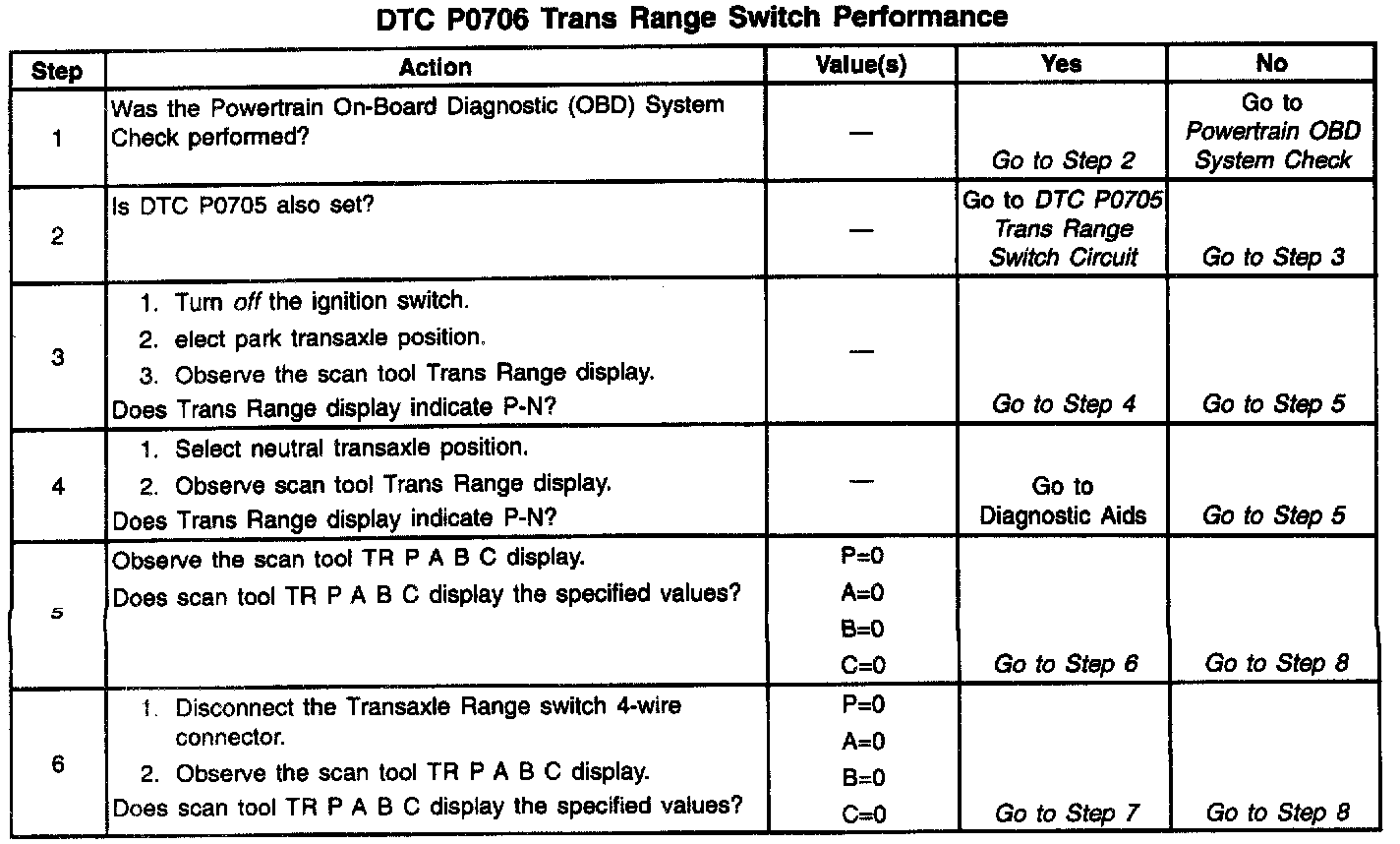 DTC P0706 Trans Range Switch Performance

| Step | Action | Value(s) | Yes | No |
|---|---|---|---|---|
| 1 | Was the Powertrain On-Board Diagnostic (OBD) System Check performed? | — | Go to Step 2 | Go to Powertrain OBD System Check |
| 2 | Is DTC P0705 also set? | — | Go to DTC P0705 Trans Range Switch Circuit | Go to Step 3 |
| 3 | 1. Turn off the ignition switch. 2. elect park transaxle position. 3. Observe the scan tool Trans Range display. Does Trans Range display indicate P-N? | — | Go to Step 4 | Go to Step 5 |
| 4 | 1. Select neutral transaxle position. 2. Observe scan tool Trans Range display. Does Trans Range display indicate P-N? | — | Go to Diagnostic Aids | Go to Step 5 |
| 5 | Observe the scan tool TR P A B C display. Does scan tool TR P A B C display the specified values? | P=0 A=0 B=0 C=0 | Go to Step 6 | Go to Step 8 |
| 6 | 1. Disconnect the Transaxle Range switch 4-wire connector. 2. Observe the scan tool TR P A B C display. Does scan tool TR P A B C display the specified values? | P=0 A=0 B=0 C=0 | Go to Step 7 | Go to Step 8 |